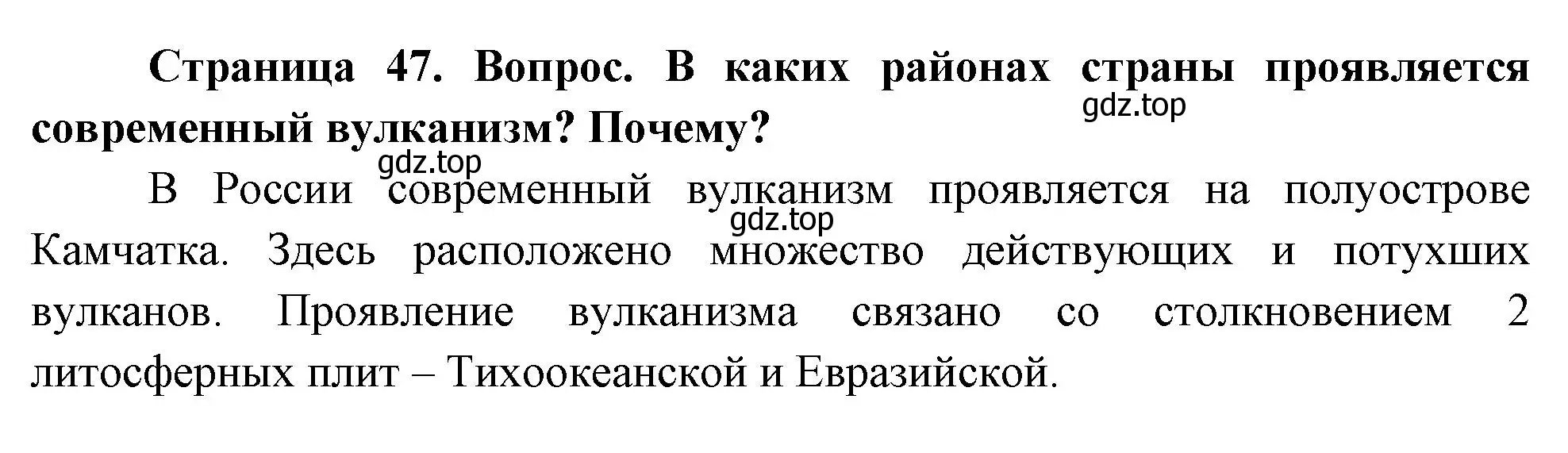 Страница 47. Вопрос. В каких районах страны проявляется современный вулканизм? Почему?

gdz.top

gdz.top

В России современный вулканизм проявляется на полуострове Камчатка. Здесь расположено множество действующих и потухших вулканов. Проявление вулканизма связано со столкновением 2 литосферных плит – Тихоокеанской и Евразийской.

gdz.top